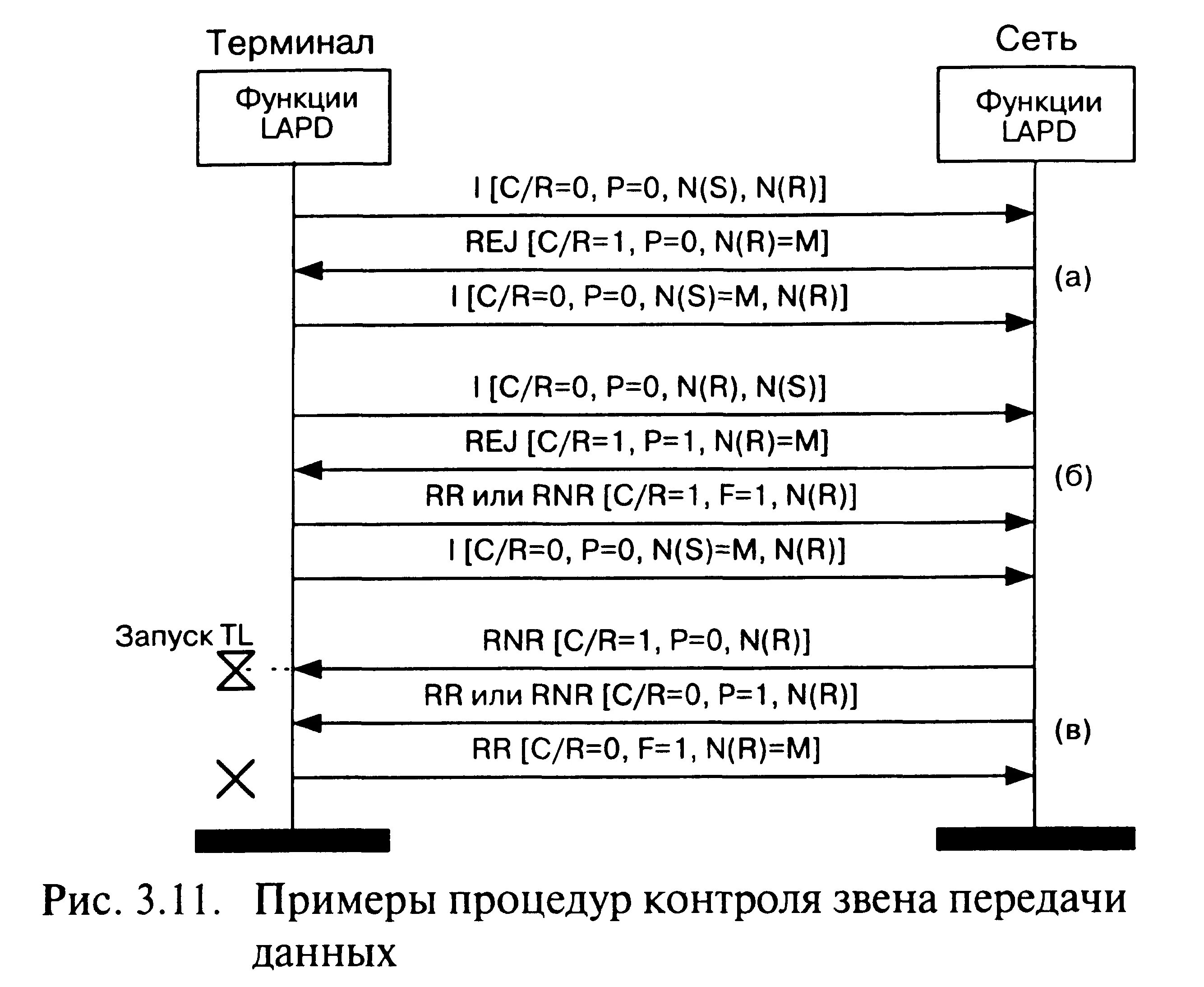 Терминал

Сеть

Функции LAPD

Функции LAPD

I [C/R=0, P=0, N(S), N(R)]

REJ [C/R=1, P=0, N(R)=M]

(а)

I [C/R=0, P=0, N(S)=M, N(R)]

I [C/R=0, P=0, N(R), N(S)]

REJ [C/R=1, P=1, N(R)=M]

(б)

RR или RNR [C/R=1, F=1, N(R)]

I [C/R=0, P=0, N(S)=M, N(R)]

Запуск TL

RNR [C/R=1, P=0, N(R)]

RR или RNR [C/R=0, P=1, N(R)]

(в)

RR [C/R=0, F=1, N(R)=M]

Рис. 3.11. Примеры процедур контроля звена передачи данных